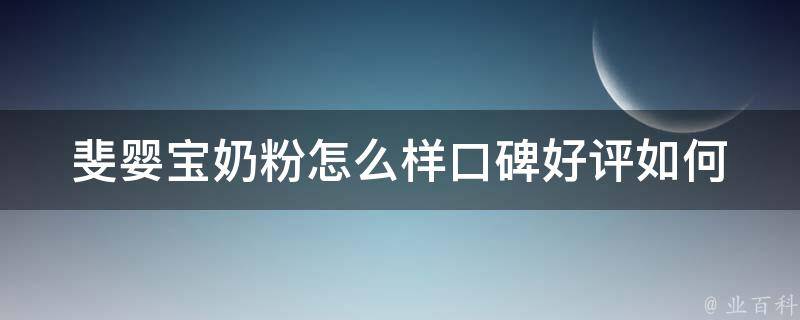 斐婴宝奶粉怎么样口碑好评如何

@ 业百科